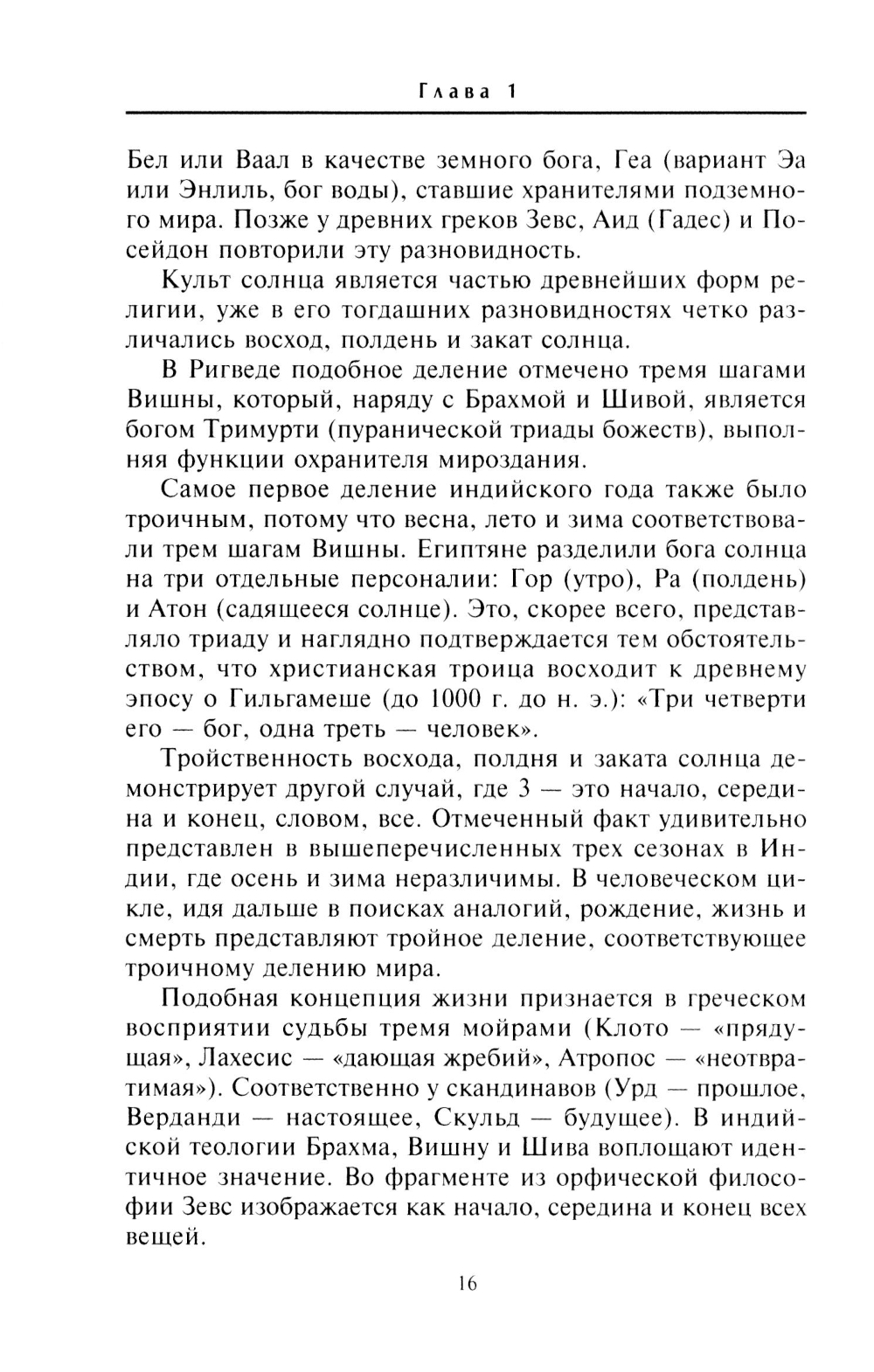 Глава 1

Бел или Ваал в качестве земного бога, Геа (вариант Эа или Энлиль, бог воды), ставшие хранителями подземного мира. Позже у древних греков Зевс, Аид (Гадес) и Посейдон повторили эту разновидность.

Культ солнца является частью древнейших форм религии, уже в его тогдашних разновидностях четко различались восход, полдень и закат солнца.

В Ригведе подобное деление отмечено тремя шагами Вишны, который, наряду с Брахмой и Шивой, является богом Тримурти (пуранической триады божеств), выполняя функции охранителя мироздания.

Самое первое деление индийского года также было троичным, потому что весна, лето и зима соответствовали трем шагам Вишны. Египтяне разделили бога солнца на три отдельные персоналии: Гор (утро), Ра (полдень) и Атон (садящееся солнце). Это, скорее всего, представляло триаду и наглядно подтверждается тем обстоятельством, что христианская троица восходит к древнему эпосу о Гильгамеше (до 1000 г. до н. э.): «Три четверти его — бог, одна треть — человек».

Тройственность восхода, полдня и заката солнца демонстрирует другой случай, где 3 — это начало, середина и конец, словом, все. Отмеченный факт удивительно представлен в вышеперечисленных трех сезонах в Индии, где осень и зима неразличимы. В человеческом цикле, идя дальше в поисках аналогий, рождение, жизнь и смерть представляют тройное деление, соответствующее троичному делению мира.

Подобная концепция жизни признается в греческом восприятии судьбы тремя мойрами (Клото — «прядущая», Лахесис — «дающая жребий», Атропос — «неотвратимая»). Соответственно у скандинавов (Урд — прошлое, Верданди — настоящее, Скульд — будущее). В индийской теологии Брахма, Вишну и Шива воплощают идентичное значение. Во фрагменте из орфической философии Зевс изображается как начало, середина и конец всех вещей.

16